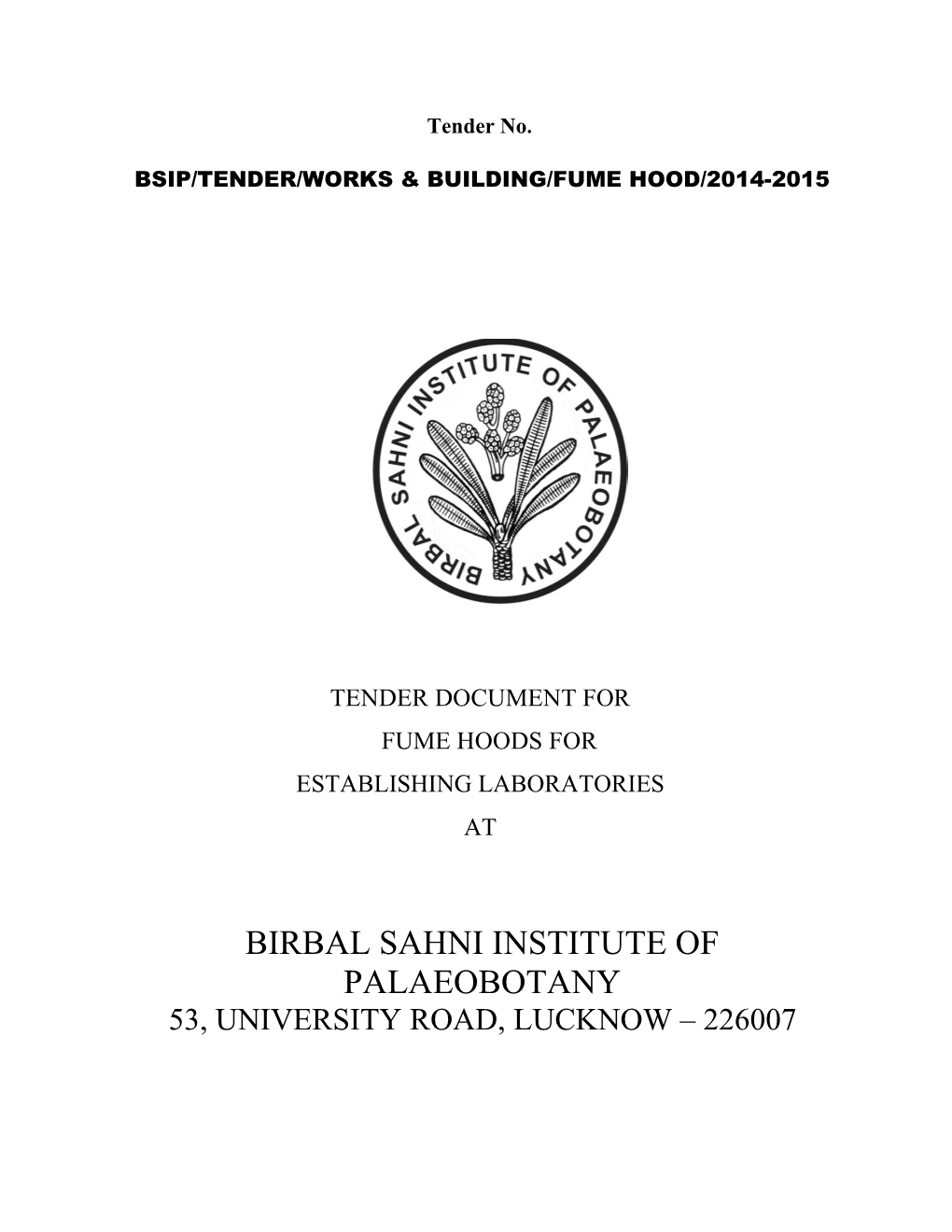 Tender No.

BSIP/TENDER/WORKS & BUILDING/FUME HOOD/2014-2015

BIRBAL SAHNI INSTITUTE OF PALAEOBOTANY

TENDER DOCUMENT FOR
FUME HOODS FOR
ESTABLISHING LABORATORIES
AT

BIRBAL SAHNI INSTITUTE OF PALAEOBOTANY
53, UNIVERSITY ROAD, LUCKNOW – 226007